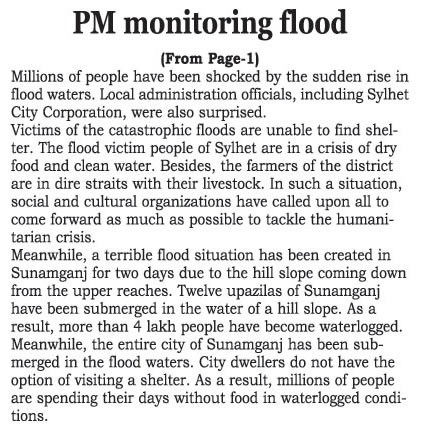 PM monitoring flood

(From Page-1)

Millions of people have been shocked by the sudden rise in flood waters. Local administration officials, including Sylhet City Corporation, were also surprised.

Victims of the catastrophic floods are unable to find shelter. The flood victim people of Sylhet are in a crisis of dry food and clean water. Besides, the farmers of the district are in dire straits with their livestock. In such a situation, social and cultural organizations have called upon all to come forward as much as possible to tackle the humanitarian crisis.

Meanwhile, a terrible flood situation has been created in Sunamganj for two days due to the hill slope coming down from the upper reaches. Twelve upazilas of Sunamganj have been submerged in the water of a hill slope. As a result, more than 4 lakh people have become waterlogged. Meanwhile, the entire city of Sunamganj has been submerged in the flood waters. City dwellers do not have the option of visiting a shelter. As a result, millions of people are spending their days without food in waterlogged conditions.